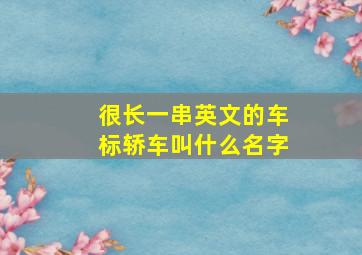 很长一串英文的车标轿车叫什么名字